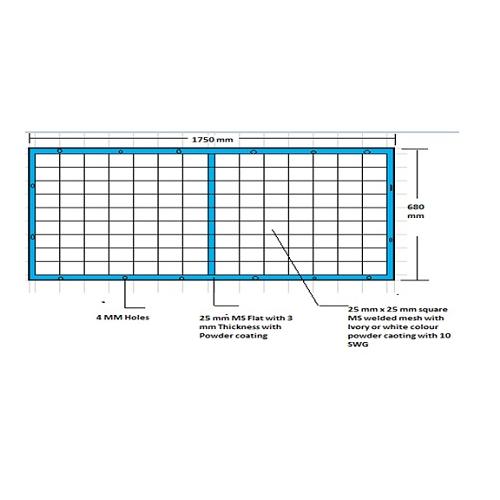 1750 mm

680 mm

4 MM Holes

25 mm MS Flat with 3 mm Thickness with Powder coating

25 mm x 25 mm square MS welded mesh with Ivory or white colour powder caoting with 10 SWG